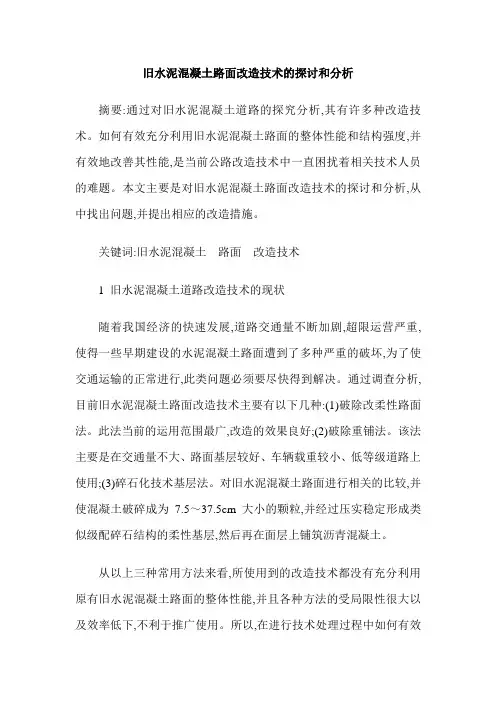 旧水泥混凝土路面改造技术的探讨和分析

摘要:通过对旧水泥混凝土道路的探究分析,其有许多种改造技术。如何有效充分利用旧水泥混凝土路面的整体性能和结构强度,并有效地改善其性能,是当前公路改造技术中一直困扰着相关技术人员的难题。本文主要是对旧水泥混凝土路面改造技术的探讨和分析,从中找出问题,并提出相应的改造措施。

关键词:旧水泥混凝土　路面　改造技术

1 旧水泥混凝土道路改造技术的现状

随着我国经济的快速发展,道路交通量不断加剧,超限运营严重,使得一些早期建设的水泥混凝土路面遭到了多种严重的破坏,为了使交通运输的正常进行,此类问题必须要尽快得到解决。通过调查分析,目前旧水泥混凝土路面改造技术主要有以下几种:(1)破除改柔性路面法。此法当前的运用范围最广,改造的效果良好;(2)破除重铺法。该法主要是在交通量不大、路面基层较好、车辆载重较小、低等级道路上使用;(3)碎石化技术基层法。对旧水泥混凝土路面进行相关的比较,并使混凝土破碎成为 7.5～37.5cm 大小的颗粒,并经过压实稳定形成类似级配碎石结构的柔性基层,然后再在面层上铺筑沥青混凝土。

从以上三种常用方法来看,所使用到的改造技术都没有充分利用原有旧水泥混凝土路面的整体性能,并且各种方法的受局限性很大以及效率低下,不利于推广使用。所以,在进行技术处理过程中如何有效